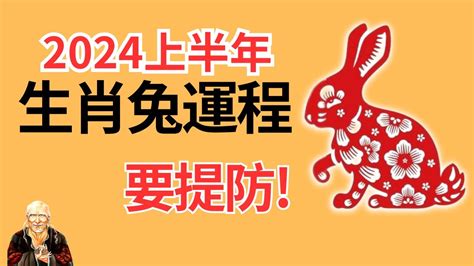 2024上半年
生肖兔運程
要提防!